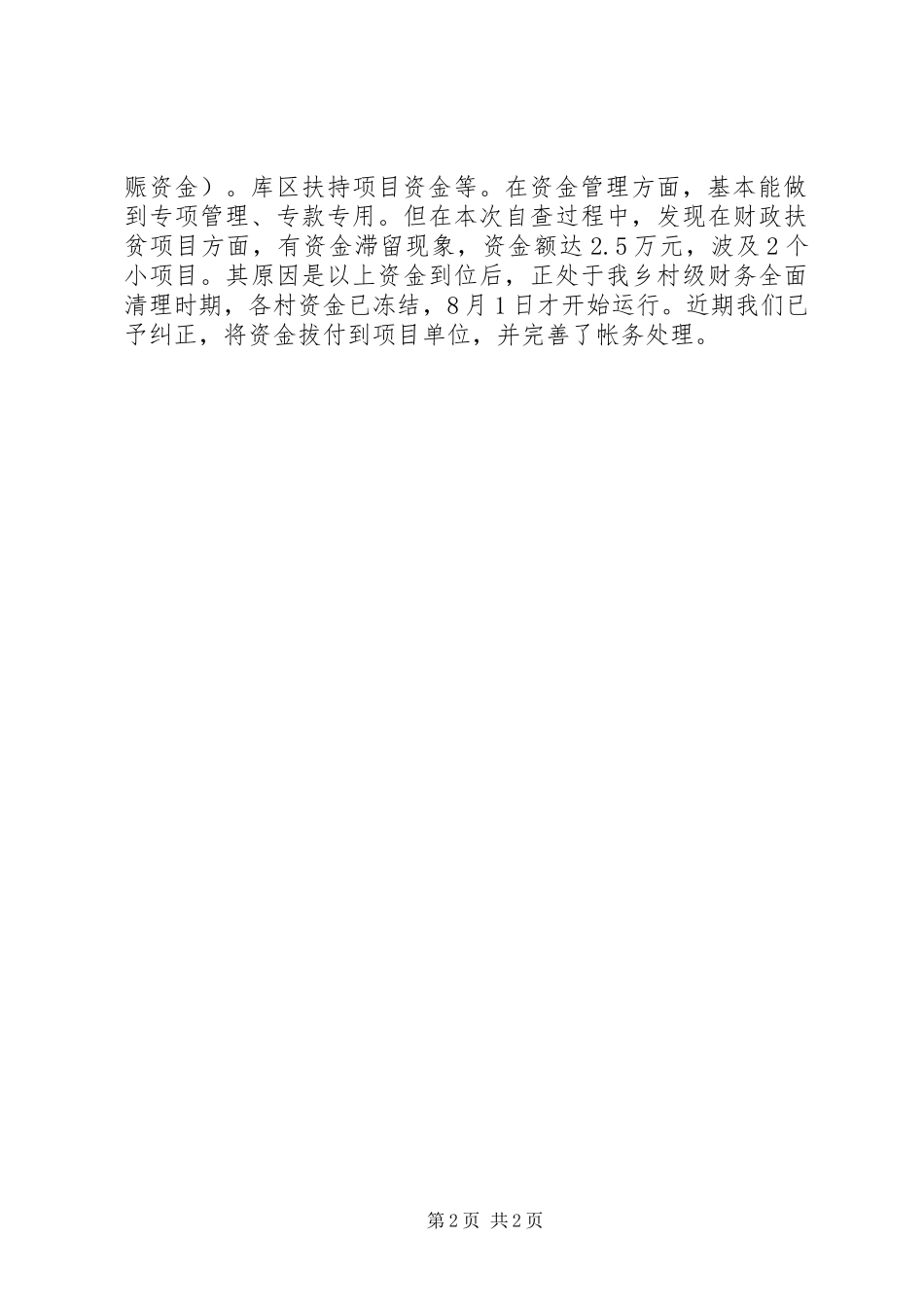 赈资金）。库区扶持项目资金等。在资金管理方面，基本能做到专项管理、专款专用。但在本次自查过程中，发现在财政扶贫项目方面，有资金滞留现象，资金额达2.5万元，波及2个小项目。其原因是以上资金到位后，正处于我乡村级财务全面清理时期，各村资金已冻结，8月1日才开始运行。近期我们已予纠正，将资金拔付到项目单位，并完善了帐务处理。

第2页 共2页